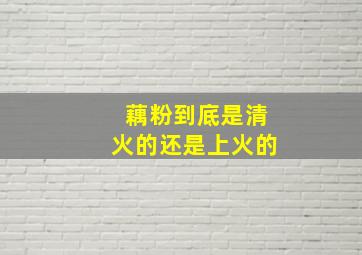 藕粉到底是清火的还是上火的